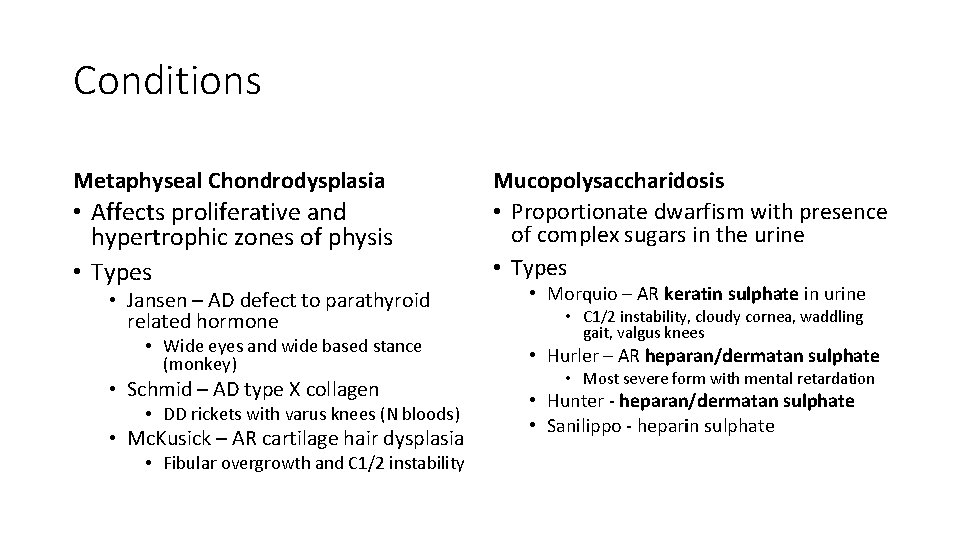 Conditions

Metaphyseal Chondrodysplasia

• Affects proliferative and hypertrophic zones of physis
• Types
  • Jansen – AD defect to parathyroid related hormone
    • Wide eyes and wide based stance (monkey)
  • Schmid – AD type X collagen
    • DD rickets with varus knees (N bloods)
  • McKusick – AR cartilage hair dysplasia
    • Fibular overgrowth and C1/2 instability

Mucopolysaccharidosis

• Proportionate dwarfism with presence of complex sugars in the urine
• Types
  • Morquio – AR keratin sulphate in urine
    • C1/2 instability, cloudy cornea, waddling gait, valgus knees
  • Hurler – AR heparan/dermatan sulphate
    • Most severe form with mental retardation
  • Hunter - heparan/dermatan sulphate
  • Sanilippo - heparin sulphate